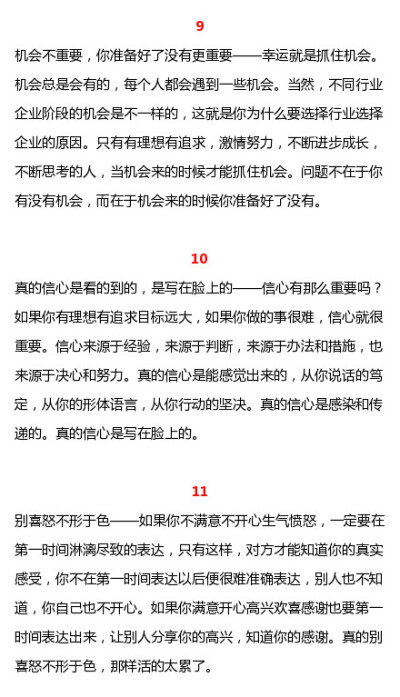 9

机会不重要，你准备好了没有更重要——幸运就是抓住机会。机会总是会有的，每个人都会遇到一些机会。当然，不同行业企业阶段的机会是不一样的，这就是你为什么要选择行业选择企业的原因。只有有理想有追求，激情努力，不断进步成长，不断思考的人，当机会来的时候才能抓住机会。问题不在于你有没有机会，而在于机会来的时候你准备好了没有。

10

真的信心是看的到的，是写在脸上的——信心有那么重要吗？如果你有理想有追求目标远大，如果你做的事很难，信心就很重要。信心来源于经验，来源于判断，来源于办法和措施，也来源于决心和努力。真的信心是能感觉出来的，从你说话的笃定，从你的形体语言，从你行动的坚决。真的信心是感染和传递的。真的信心是写在脸上的。

11

别喜怒不形于色——如果你不满意不开心生气愤怒，一定要在第一时间淋漓尽致的表达，只有这样，对方才能知道你的真实感受，你不在第一时间表达以后便很难准确表达，别人也不知道，你自己也不开心。如果你满意开心高兴欢喜感谢也要第一时间表达出来，让别人分享你的高兴，知道你的感谢。真的别喜怒不形于色，那样活的太累了。